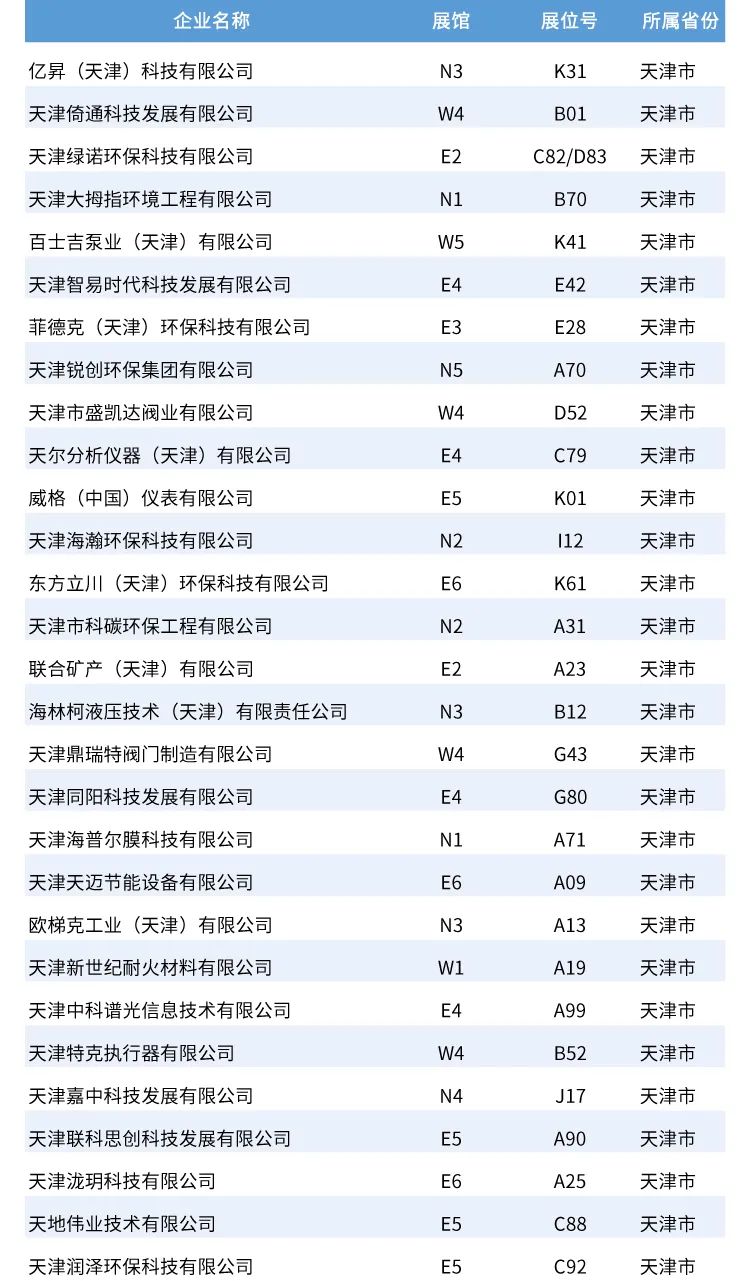 | 企业名称 | 展馆 | 展位号 | 所属省份 |
|---|---|---|---|
| 亿昇（天津）科技有限公司 | N3 | K31 | 天津市 |
| 天津倚通科技发展有限公司 | W4 | B01 | 天津市 |
| 天津绿诺环保科技有限公司 | E2 | C82/D83 | 天津市 |
| 天津大拇指环境工程有限公司 | N1 | B70 | 天津市 |
| 百士吉泵业（天津）有限公司 | W5 | K41 | 天津市 |
| 天津智易时代科技发展有限公司 | E4 | E42 | 天津市 |
| 菲德克（天津）环保科技有限公司 | E3 | E28 | 天津市 |
| 天津锐创环保集团有限公司 | N5 | A70 | 天津市 |
| 天津市盛凯达阀业有限公司 | W4 | D52 | 天津市 |
| 天尔分析仪器（天津）有限公司 | E4 | C79 | 天津市 |
| 威格（中国）仪表有限公司 | E5 | K01 | 天津市 |
| 天津海瀚环保科技有限公司 | N2 | I12 | 天津市 |
| 东方立川（天津）环保科技有限公司 | E6 | K61 | 天津市 |
| 天津市科碳环保工程有限公司 | N2 | A31 | 天津市 |
| 联合矿产（天津）有限公司 | E2 | A23 | 天津市 |
| 海林柯液压技术（天津）有限责任公司 | N3 | B12 | 天津市 |
| 天津鼎瑞特阀门制造有限公司 | W4 | G43 | 天津市 |
| 天津同阳科技发展有限公司 | E4 | G80 | 天津市 |
| 天津海普尔膜科技有限公司 | N1 | A71 | 天津市 |
| 天津天迈节能设备有限公司 | E6 | A09 | 天津市 |
| 欧梯克工业（天津）有限公司 | N3 | A13 | 天津市 |
| 天津新世纪耐火材料有限公司 | W1 | A19 | 天津市 |
| 天津中科谱光信息技术有限公司 | E4 | A99 | 天津市 |
| 天津特克执行器有限公司 | W4 | B52 | 天津市 |
| 天津嘉中科技发展有限公司 | N4 | J17 | 天津市 |
| 天津联科思创科技发展有限公司 | E5 | A90 | 天津市 |
| 天津泷玥科技有限公司 | E6 | A25 | 天津市 |
| 天地伟业技术有限公司 | E5 | C88 | 天津市 |
| 天津润泽环保科技有限公司 | E5 | C92 | 天津市 |